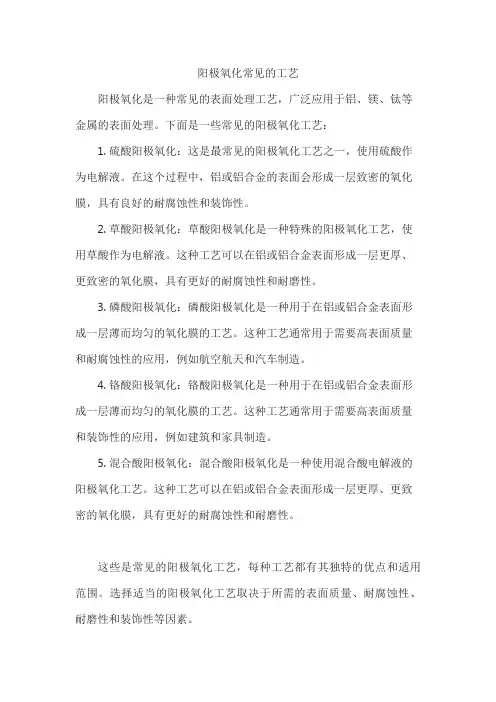 阳极氧化常见的工艺

阳极氧化是一种常见的表面处理工艺，广泛应用于铝、镁、钛等金属的表面处理。下面是一些常见的阳极氧化工艺：

1. 硫酸阳极氧化：这是最常见的阳极氧化工艺之一，使用硫酸作为电解液。在这个过程中，铝或铝合金的表面会形成一层致密的氧化膜，具有良好的耐腐蚀性和装饰性。

2. 草酸阳极氧化：草酸阳极氧化是一种特殊的阳极氧化工艺，使用草酸作为电解液。这种工艺可以在铝或铝合金表面形成一层更厚、更致密的氧化膜，具有更好的耐腐蚀性和耐磨性。

3. 磷酸阳极氧化：磷酸阳极氧化是一种用于在铝或铝合金表面形成一层薄而均匀的氧化膜的工艺。这种工艺通常用于需要高表面质量和耐腐蚀性的应用，例如航空航天和汽车制造。

4. 铬酸阳极氧化：铬酸阳极氧化是一种用于在铝或铝合金表面形成一层薄而均匀的氧化膜的工艺。这种工艺通常用于需要高表面质量和装饰性的应用，例如建筑和家具制造。

5. 混合酸阳极氧化：混合酸阳极氧化是一种使用混合酸电解液的阳极氧化工艺。这种工艺可以在铝或铝合金表面形成一层更厚、更致密的氧化膜，具有更好的耐腐蚀性和耐磨性。

这些是常见的阳极氧化工艺，每种工艺都有其独特的优点和适用范围。选择适当的阳极氧化工艺取决于所需的表面质量、耐腐蚀性、耐磨性和装饰性等因素。